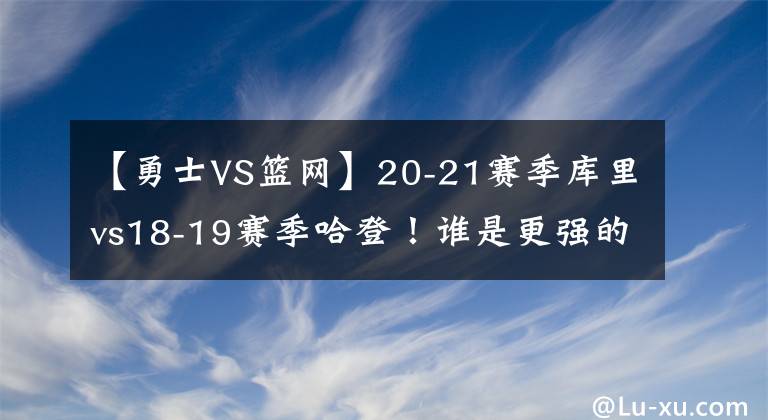 【勇士VS篮网】20-21赛季库里vs18-19赛季哈登！谁是更强的

@Lu-xu.com